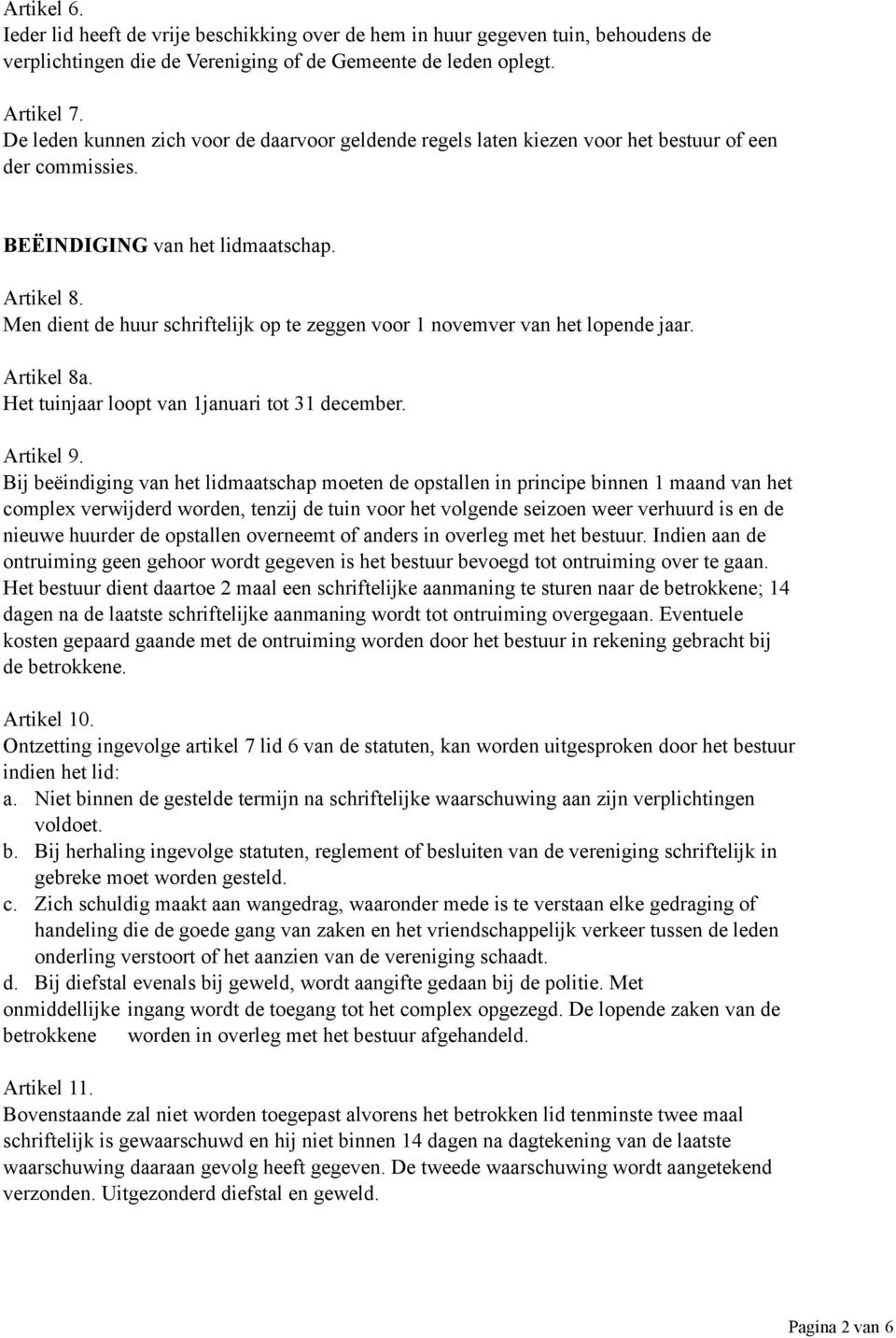 Artikel 6.
Ieder lid heeft de vrije beschikking over de hem in huur gegeven tuin, behoudens de verplichtingen die de Vereniging of de Gemeente de leden oplegt.

Artikel 7.
De leden kunnen zich voor de daarvoor geldende regels laten kiezen voor het bestuur of een der commissies.

BEËINDIGING van het lidmaatschap.

Artikel 8.
Men dient de huur schriftelijk op te zeggen voor 1 novemver van het lopende jaar.

Artikel 8a.
Het tuinjaar loopt van 1januari tot 31 december.

Artikel 9.
Bij beëindiging van het lidmaatschap moeten de opstallen in principe binnen 1 maand van het complex verwijderd worden, tenzij de tuin voor het volgende seizoen weer verhuurd is en de nieuwe huurder de opstallen overneemt of anders in overleg met het bestuur. Indien aan de ontruiming geen gehoor wordt gegeven is het bestuur bevoegd tot ontruiming over te gaan. Het bestuur dient daartoe 2 maal een schriftelijke aanmaning te sturen naar de betrokkene; 14 dagen na de laatste schriftelijke aanmaning wordt tot ontruiming overgegaan. Eventuele kosten gepaard gaande met de ontruiming worden door het bestuur in rekening gebracht bij de betrokkene.

Artikel 10.
Ontzetting ingevolge artikel 7 lid 6 van de statuten, kan worden uitgesproken door het bestuur indien het lid:
a. Niet binnen de gestelde termijn na schriftelijke waarschuwing aan zijn verplichtingen voldoet.
b. Bij herhaling ingevolge statuten, reglement of besluiten van de vereniging schriftelijk in gebreke moet worden gesteld.
c. Zich schuldig maakt aan wangedrag, waaronder mede is te verstaan elke gedraging of handeling die de goede gang van zaken en het vriendschappelijk verkeer tussen de leden onderling verstoort of het aanzien van de vereniging schaadt.
d. Bij diefstal evenals bij geweld, wordt aangifte gedaan bij de politie. Met onmiddellijke ingang wordt de toegang tot het complex opgezegd. De lopende zaken van de betrokkene worden in overleg met het bestuur afgehandeld.

Artikel 11.
Bovenstaande zal niet worden toegepast alvorens het betrokken lid tenminste twee maal schriftelijk is gewaarschuwd en hij niet binnen 14 dagen na dagtekening van de laatste waarschuwing daaraan gevolg heeft gegeven. De tweede waarschuwing wordt aangetekend verzonden. Uitgezonderd diefstal en geweld.

Pagina 2 van 6